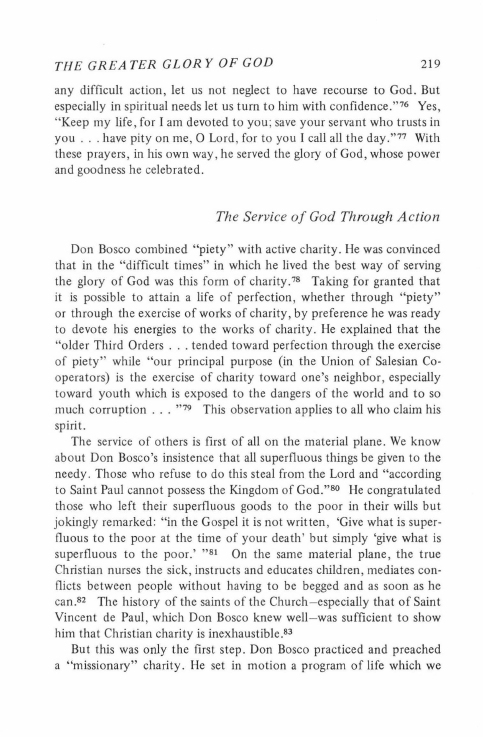 THE GREATER GLORY OF GOD 219

any difficult action, let us not neglect to have recourse to God. But especially in spiritual needs let us turn to him with confidence."$^{76}$ Yes, "Keep my life, for I am devoted to you; save your servant who trusts in you . . . have pity on me, O Lord, for to you I call all the day."$^{77}$ With these prayers, in his own way, he served the glory of God, whose power and goodness he celebrated.

The Service of God Through Action

Don Bosco combined "piety" with active charity. He was convinced that in the "difficult times" in which he lived the best way of serving the glory of God was this form of charity.$^{78}$ Taking for granted that it is possible to attain a life of perfection, whether through "piety" or through the exercise of works of charity, by preference he was ready to devote his energies to the works of charity. He explained that the "older Third Orders . . . tended toward perfection through the exercise of piety" while "our principal purpose (in the Union of Salesian Cooperators) is the exercise of charity toward one's neighbor, especially toward youth which is exposed to the dangers of the world and to so much corruption . . . "$^{79}$ This observation applies to all who claim his spirit.

The service of others is first of all on the material plane. We know about Don Bosco's insistence that all superfluous things be given to the needy. Those who refuse to do this steal from the Lord and "according to Saint Paul cannot possess the Kingdom of God."$^{80}$ He congratulated those who left their superfluous goods to the poor in their wills but jokingly remarked: "in the Gospel it is not written, 'Give what is superfluous to the poor at the time of your death' but simply 'give what is superfluous to the poor.' "$^{81}$ On the same material plane, the true Christian nurses the sick, instructs and educates children, mediates conflicts between people without having to be begged and as soon as he can.$^{82}$ The history of the saints of the Church—especially that of Saint Vincent de Paul, which Don Bosco knew well—was sufficient to show him that Christian charity is inexhaustible.$^{83}$

But this was only the first step. Don Bosco practiced and preached a "missionary" charity. He set in motion a program of life which we